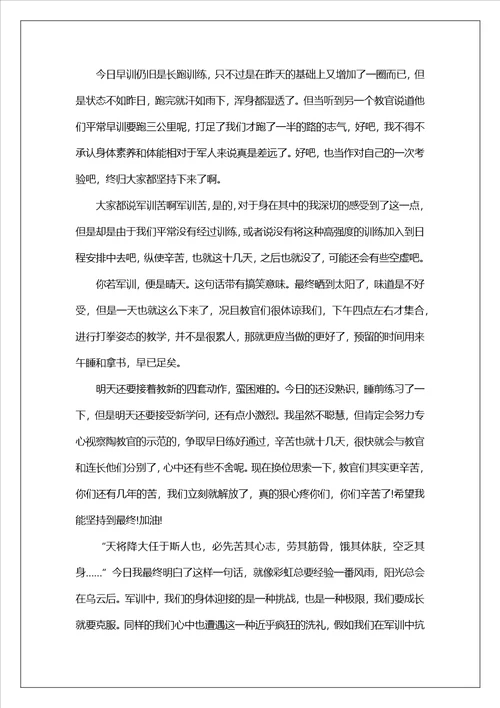 今日早训仍旧是长跑训练，只不过是在昨天的基础上又增加了一圈而已，但是状态不如昨日，跑完就汗如雨下，浑身都湿透了。但当听到另一个教官说道他们平常早训要跑三公里呢，打足了我们才跑了一半的路的志气，好吧，我不得不承认身体素养和体能相对于军人来说真是差远了。好吧，也当作对自己的一次考验吧，终归大家都坚持下来了啊。

大家都说军训苦啊军训苦，是的，对于身在其中的我深切的感受到了这一点，但是却是由于我们平常没有经过训练，或者说没有将这种高强度的训练加入到日程安排中去吧，纵使辛苦，也就这十几天，之后也就没了，可能还会有些空虚吧。

你若军训，便是晴天。这句话带有搞笑意味。最终晒到太阳了，味道是不好受，但是一天也就这么下来了，况且教官们很体谅我们，下午四点左右才集合，进行打拳姿态的教学，并不是很累人，那就更应当做的更好了，预留的时间用来午睡和拿书，早已足矣。

明天还要接着教新的四套动作，蛮困难的。今日的还没熟识，睡前练习了一下，但是明天还要接受新学问，还有点小激烈。我虽然不聪慧，但肯定会努力专心视察陶教官的示范的，争取早日练好通过，辛苦也就十几天，很快就会与教官和连长他们分别了，心中还有些不舍呢。现在换位思索一下，教官们其实更辛苦，你们还有几年的苦，我们立刻就解放了，真的狠心疼你们，你们辛苦了!希望我能坚持到最终!加油!

“天将降大任于斯人也，必先苦其心志，劳其筋骨，饿其体肤，空乏其身……”今日我最终明白了这样一句话，就像彩虹总要经验一番风雨，阳光总会在乌云后。军训中，我们的身体迎接的是一种挑战，也是一种极限，我们要成长就要克服。同样的我们心中也遭遇这一种近乎疯狂的洗礼，假如我们在军训中抗